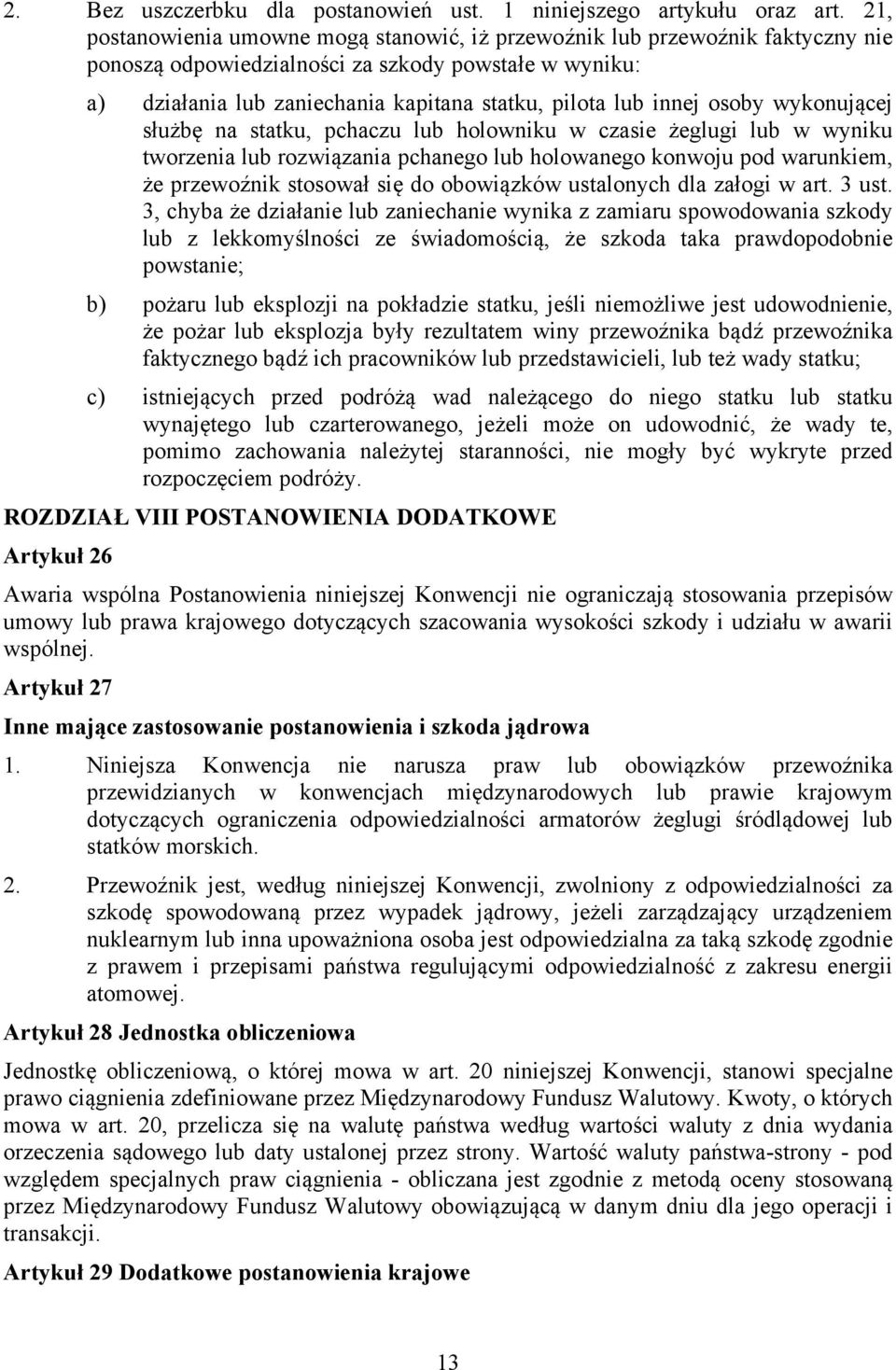 2. Bez uszczerbku dla postanowień ust. 1 niniejszego artykułu oraz art. 21, postanowienia umowne mogą stanowić, iż przewoźnik lub przewoźnik faktyczny nie ponoszą odpowiedzialności za szkody powstałe w wyniku:

a) działania lub zaniechania kapitana statku, pilota lub innej osoby wykonującej służbę na statku, pchaczu lub holowniku w czasie żeglugi lub w wyniku tworzenia lub rozwiązania pchanego lub holowanego konwoju pod warunkiem, że przewoźnik stosował się do obowiązków ustalonych dla załogi w art. 3 ust. 3, chyba że działanie lub zaniechanie wynika z zamiaru spowodowania szkody lub z lekkomyślności ze świadomością, że szkoda taka prawdopodobnie powstanie;

b) pożaru lub eksplozji na pokładzie statku, jeśli niemożliwe jest udowodnienie, że pożar lub eksplozja były rezultatem winy przewoźnika bądź przewoźnika faktycznego bądź ich pracowników lub przedstawicieli, lub też wady statku;

c) istniejących przed podróżą wad należącego do niego statku lub statku wynajętego lub czarterowanego, jeżeli może on udowodnić, że wady te, pomimo zachowania należytej staranności, nie mogły być wykryte przed rozpoczęciem podróży.

ROZDZIAŁ VIII POSTANOWIENIA DODATKOWE

Artykuł 26

Awaria wspólna Postanowienia niniejszej Konwencji nie ograniczają stosowania przepisów umowy lub prawa krajowego dotyczących szacowania wysokości szkody i udziału w awarii wspólnej.

Artykuł 27

Inne mające zastosowanie postanowienia i szkoda jądrowa

1. Niniejsza Konwencja nie narusza praw lub obowiązków przewoźnika przewidzianych w konwencjach międzynarodowych lub prawie krajowym dotyczących ograniczenia odpowiedzialności armatorów żeglugi śródlądowej lub statków morskich.

2. Przewoźnik jest, według niniejszej Konwencji, zwolniony z odpowiedzialności za szkodę spowodowaną przez wypadek jądrowy, jeżeli zarządzający urządzeniem nuklearnym lub inna upoważniona osoba jest odpowiedzialna za taką szkodę zgodnie z prawem i przepisami państwa regulującymi odpowiedzialność z zakresu energii atomowej.

Artykuł 28 Jednostka obliczeniowa

Jednostkę obliczeniową, o której mowa w art. 20 niniejszej Konwencji, stanowi specjalne prawo ciągnienia zdefiniowane przez Międzynarodowy Fundusz Walutowy. Kwoty, o których mowa w art. 20, przelicza się na walutę państwa według wartości waluty z dnia wydania orzeczenia sądowego lub daty ustalonej przez strony. Wartość waluty państwa-strony - pod względem specjalnych praw ciągnienia - obliczana jest zgodnie z metodą oceny stosowaną przez Międzynarodowy Fundusz Walutowy obowiązującą w danym dniu dla jego operacji i transakcji.

Artykuł 29 Dodatkowe postanowienia krajowe

13